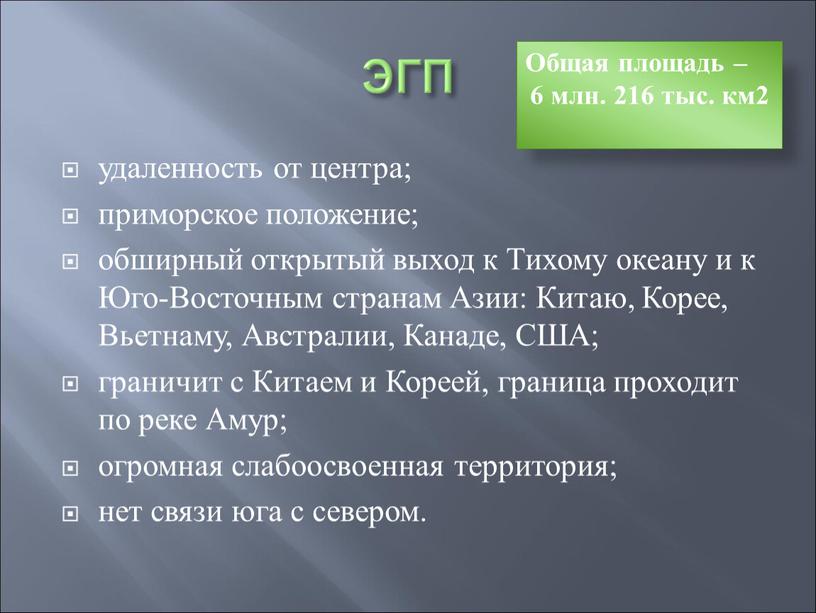 ЭГП

Общая площадь – 6 млн. 216 тыс. км2

удаленность от центра;

приморское положение;

обширный открытый выход к Тихому океану и к Юго-Восточным странам Азии: Китаю, Корее, Вьетнаму, Австралии, Канаде, США;

граничит с Китаем и Кореей, граница проходит по реке Амур;

огромная слабоосвоенная территория;

нет связи юга с севером.